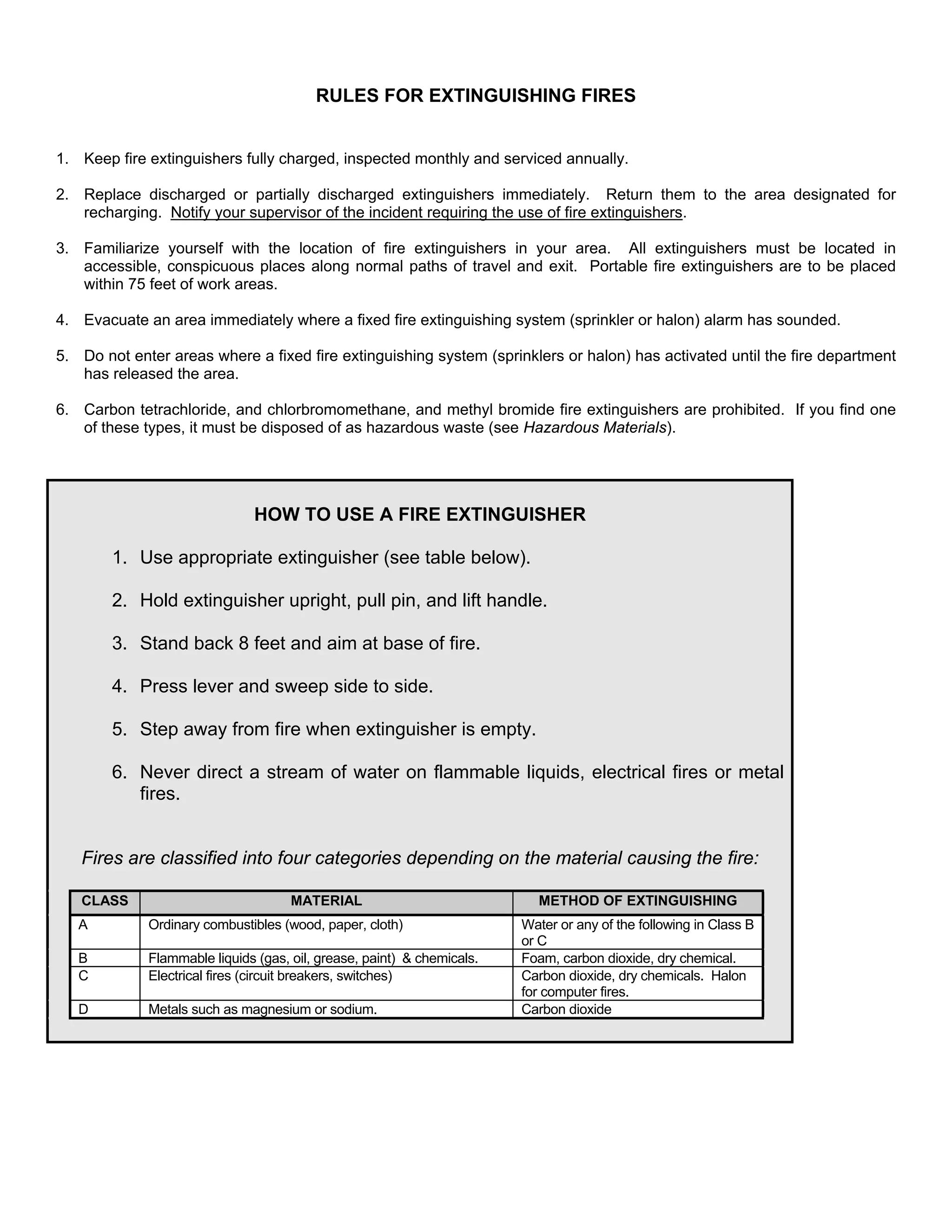 RULES FOR EXTINGUISHING FIRES

1. Keep fire extinguishers fully charged, inspected monthly and serviced annually.

2. Replace discharged or partially discharged extinguishers immediately. Return them to the area designated for recharging. Notify your supervisor of the incident requiring the use of fire extinguishers.

3. Familiarize yourself with the location of fire extinguishers in your area. All extinguishers must be located in accessible, conspicuous places along normal paths of travel and exit. Portable fire extinguishers are to be placed within 75 feet of work areas.

4. Evacuate an area immediately where a fixed fire extinguishing system (sprinkler or halon) alarm has sounded.

5. Do not enter areas where a fixed fire extinguishing system (sprinklers or halon) has activated until the fire department has released the area.

6. Carbon tetrachloride, and chlorbromomethane, and methyl bromide fire extinguishers are prohibited. If you find one of these types, it must be disposed of as hazardous waste (see Hazardous Materials).

HOW TO USE A FIRE EXTINGUISHER

1. Use appropriate extinguisher (see table below).

2. Hold extinguisher upright, pull pin, and lift handle.

3. Stand back 8 feet and aim at base of fire.

4. Press lever and sweep side to side.

5. Step away from fire when extinguisher is empty.

6. Never direct a stream of water on flammable liquids, electrical fires or metal fires.

Fires are classified into four categories depending on the material causing the fire:

| CLASS | MATERIAL | METHOD OF EXTINGUISHING |
|---|---|---|
| A | Ordinary combustibles (wood, paper, cloth) | Water or any of the following in Class B or C |
| B | Flammable liquids (gas, oil, grease, paint) & chemicals. | Foam, carbon dioxide, dry chemical. |
| C | Electrical fires (circuit breakers, switches) | Carbon dioxide, dry chemicals. Halon for computer fires. |
| D | Metals such as magnesium or sodium. | Carbon dioxide |